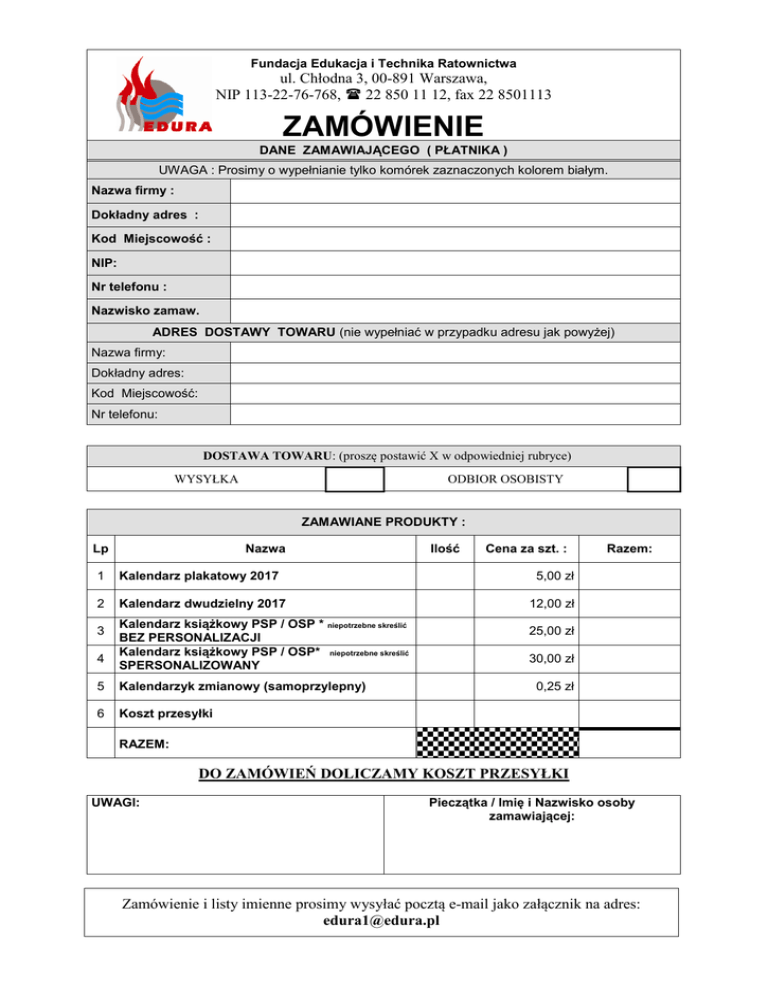 EDURA

Fundacja Edukacja i Technika Ratownictwa
ul. Chłodna 3, 00-891 Warszawa,
NIP 113-22-76-768, ☎ 22 850 11 12, fax 22 8501113

ZAMÓWIENIE

DANE ZAMAWIAJĄCEGO ( PŁATNIKA )

UWAGA : Prosimy o wypełnianie tylko komórek zaznaczonych kolorem białym.

| Nazwa firmy : | |
|---|---|
| Dokładny adres : | |
| Kod Miejscowość : | |
| NIP: | |
| Nr telefonu : | |
| Nazwisko zamaw. | |

ADRES DOSTAWY TOWARU (nie wypełniać w przypadku adresu jak powyżej)

| Nazwa firmy: | |
|---|---|
| Dokładny adres: | |
| Kod Miejscowość: | |
| Nr telefonu: | |

DOSTAWA TOWARU: (proszę postawić X w odpowiedniej rubryce)

| WYSYŁKA | | ODBIOR OSOBISTY | |
|---|---|---|---|

ZAMAWIANE PRODUKTY :

| Lp | Nazwa | Ilość | Cena za szt. : | Razem: |
|---|---|---|---|---|
| 1 | Kalendarz plakatowy 2017 | | 5,00 zł | |
| 2 | Kalendarz dwudzielny 2017 | | 12,00 zł | |
| 3 | Kalendarz książkowy PSP / OSP * niepotrzebne skreślić BEZ PERSONALIZACJI | | 25,00 zł | |
| 4 | Kalendarz książkowy PSP / OSP* niepotrzebne skreślić SPERSONALIZOWANY | | 30,00 zł | |
| 5 | Kalendarzyk zmianowy (samoprzylepny) | | 0,25 zł | |
| 6 | Koszt przesyłki | | | |
| | RAZEM: | | | |

DO ZAMÓWIEŃ DOLICZAMY KOSZT PRZESYŁKI

| UWAGI: | Pieczątka / Imię i Nazwisko osoby zamawiającej: |
|---|---|

Zamówienie i listy imienne prosimy wysyłać pocztą e-mail jako załącznik na adres:
edura1@edura.pl